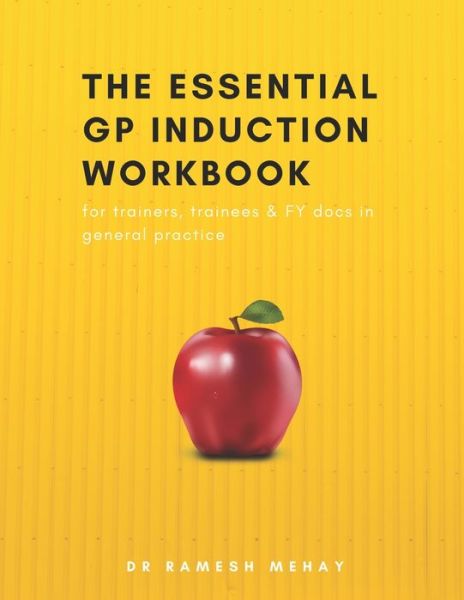 THE ESSENTIAL GP INDUCTION WORKBOOK

for trainers, trainees & FY docs in general practice

DR RAMESH MEHAY